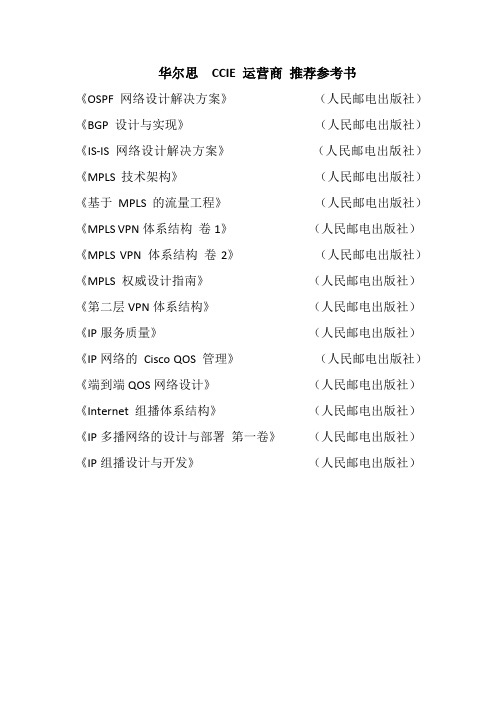 华尔思　CCIE 运营商 推荐参考书

《OSPF 网络设计解决方案》　（人民邮电出版社）

《BGP 设计与实现》　（人民邮电出版社）

《IS-IS 网络设计解决方案》　（人民邮电出版社）

《MPLS 技术架构》　（人民邮电出版社）

《基于 MPLS 的流量工程》　（人民邮电出版社）

《MPLS VPN 体系结构 卷 1》　（人民邮电出版社）

《MPLS VPN 体系结构 卷 2》　（人民邮电出版社）

《MPLS 权威设计指南》　（人民邮电出版社）

《第二层 VPN 体系结构》　（人民邮电出版社）

《IP 服务质量》　（人民邮电出版社）

《IP 网络的 Cisco QOS 管理》　（人民邮电出版社）

《端到端 QOS 网络设计》　（人民邮电出版社）

《Internet 组播体系结构》　（人民邮电出版社）

《IP 多播网络的设计与部署 第一卷》　（人民邮电出版社）

《IP 组播设计与开发》　（人民邮电出版社）